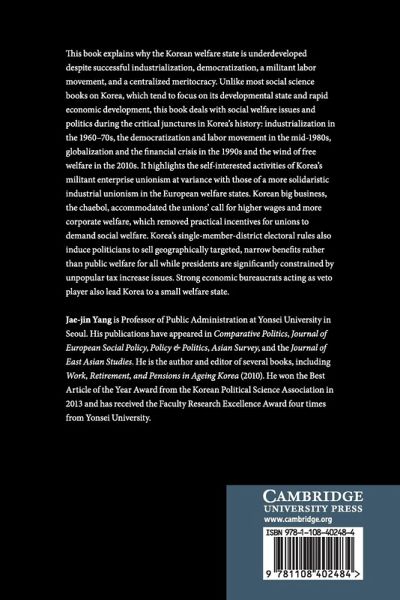 This book explains why the Korean welfare state is underdeveloped despite successful industrialization, democratization, a militant labor movement, and a centralized meritocracy. Unlike most social science books on Korea, which tend to focus on its developmental state and rapid economic development, this book deals with social welfare issues and politics during the critical junctures in Korea's history: industrialization in the 1960–70s, the democratization and labor movement in the mid-1980s, globalization and the financial crisis in the 1990s and the wind of free welfare in the 2010s. It highlights the self-interested activities of Korea's militant enterprise unionism at variance with those of a more solidaristic industrial unionism in the European welfare states. Korean big business, the chaebol, accommodated the unions' call for higher wages and more corporate welfare, which removed practical incentives for unions to demand social welfare. Korea's single-member-district electoral rules also induce politicians to sell geographically targeted, narrow benefits rather than public welfare for all while presidents are significantly constrained by unpopular tax increase issues. Strong economic bureaucrats acting as veto player also lead Korea to a small welfare state.

Jae-jin Yang is Professor of Public Administration at Yonsei University in Seoul. His publications have appeared in Comparative Politics, Journal of European Social Policy, Policy & Politics, Asian Survey, and the Journal of East Asian Studies. He is the author and editor of several books, including Work, Retirement, and Pensions in Ageing Korea (2010). He won the Best Article of the Year Award from the Korean Political Science Association in 2013 and has received the Faculty Research Excellence Award four times from Yonsei University.

CAMBRIDGE
UNIVERSITY PRESS
www.cambridge.org

ISBN 978-1-108-40248-4

9 781108 402484 >